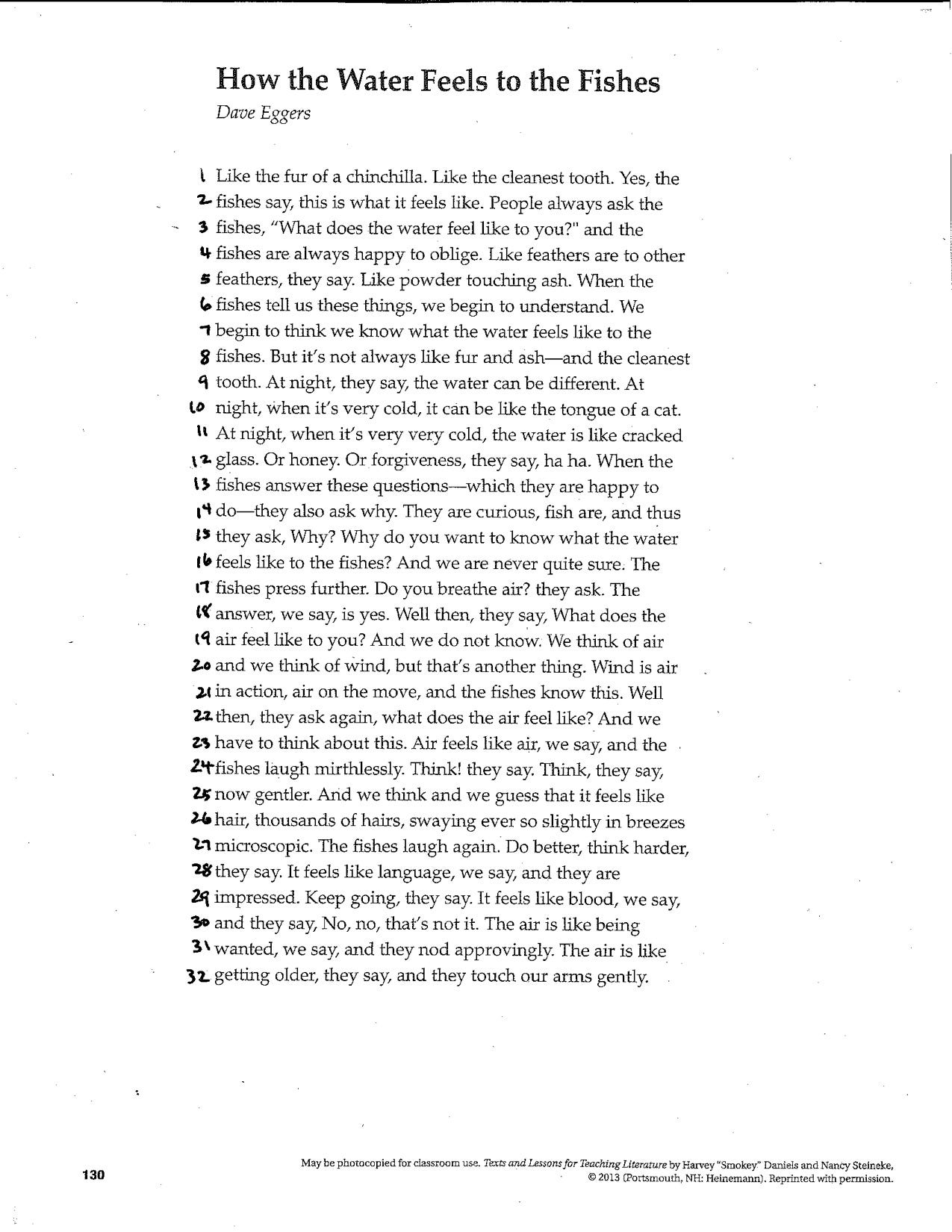 How the Water Feels to the Fishes

Dave Eggers

1 Like the fur of a chinchilla. Like the cleanest tooth. Yes, the
2 fishes say, this is what it feels like. People always ask the
3 fishes, "What does the water feel like to you?" and the
4 fishes are always happy to oblige. Like feathers are to other
5 feathers, they say. Like powder touching ash. When the
6 fishes tell us these things, we begin to understand. We
7 begin to think we know what the water feels like to the
8 fishes. But it's not always like fur and ash—and the cleanest
9 tooth. At night, they say, the water can be different. At
10 night, when it's very cold, it can be like the tongue of a cat.
11 At night, when it's very very cold, the water is like cracked
12 glass. Or honey. Or forgiveness, they say, ha ha. When the
13 fishes answer these questions—which they are happy to
14 do—they also ask why. They are curious, fish are, and thus
15 they ask, Why? Why do you want to know what the water
16 feels like to the fishes? And we are never quite sure. The
17 fishes press further. Do you breathe air? they ask. The
18 answer, we say, is yes. Well then, they say, What does the
19 air feel like to you? And we do not know. We think of air
20 and we think of wind, but that's another thing. Wind is air
21 in action, air on the move, and the fishes know this. Well
22 then, they ask again, what does the air feel like? And we
23 have to think about this. Air feels like air, we say, and the
24 fishes laugh mirthlessly. Think! they say. Think, they say,
25 now gentler. And we think and we guess that it feels like
26 hair, thousands of hairs, swaying ever so slightly in breezes
27 microscopic. The fishes laugh again. Do better, think harder,
28 they say. It feels like language, we say, and they are
29 impressed. Keep going, they say. It feels like blood, we say,
30 and they say, No, no, that's not it. The air is like being
31 wanted, we say, and they nod approvingly. The air is like
32 getting older, they say, and they touch our arms gently.

130

May be photocopied for classroom use. Texts and Lessons for Teaching Literature by Harvey "Smokey" Daniels and Nancy Steineke, © 2013 (Portsmouth, NH: Heinemann). Reprinted with permission.